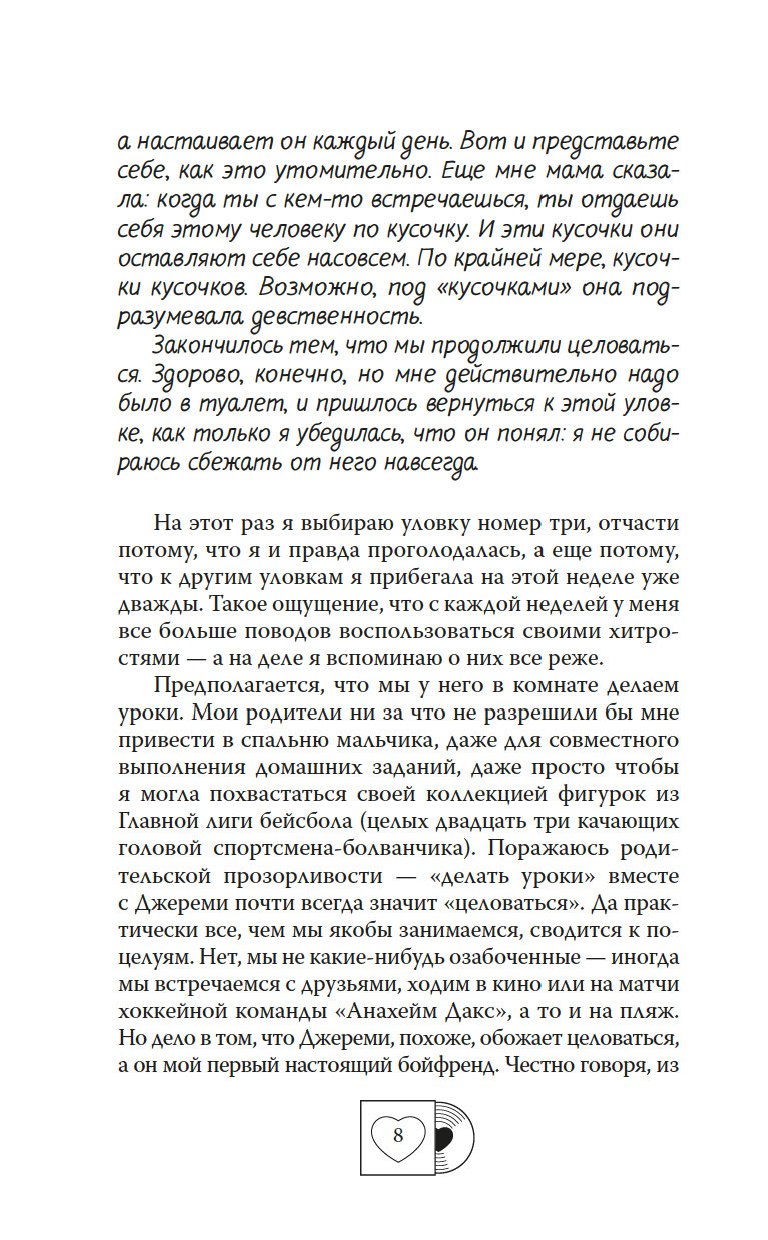 а настаивает он каждый день. Вот и представьте себе, как это утомительно. Еще мне мама сказала: когда ты с кем-то встречаешься, ты отдаешь себя этому человеку по кусочку. И эти кусочки они оставляют себе насовсем. По крайней мере, кусочки кусочков. Возможно, под «кусочками» она подразумевала девственность.

Закончилось тем, что мы продолжили целоваться. Здорово, конечно, но мне действительно надо было в туалет, и пришлось вернуться к этой уловке, как только я убедилась, что он понял: я не собираюсь сбежать от него навсегда.

На этот раз я выбираю уловку номер три, отчасти потому, что я и правда проголодалась, а еще потому, что к другим уловкам я прибегала на этой неделе уже дважды. Такое ощущение, что с каждой неделей у меня все больше поводов воспользоваться своими хитростями — а на деле я вспоминаю о них все реже.

Предполагается, что мы у него в комнате делаем уроки. Мои родители ни за что не разрешили бы мне привести в спальню мальчика, даже для совместного выполнения домашних заданий, даже просто чтобы я могла похвастаться своей коллекцией фигурок из Главной лиги бейсбола (целых двадцать три качающих головой спортсмена-болванчика). Поражаюсь родительской прозорливости — «делать уроки» вместе с Джереми почти всегда значит «целоваться». Да практически все, чем мы якобы занимаемся, сводится к поцелуям. Нет, мы не какие-нибудь озабоченные — иногда мы встречаемся с друзьями, ходим в кино или на матчи хоккейной команды «Анахейм Дакс», а то и на пляж. Но дело в том, что Джереми, похоже, обожает целоваться, а он мой первый настоящий бойфренд. Честно говоря, из

8